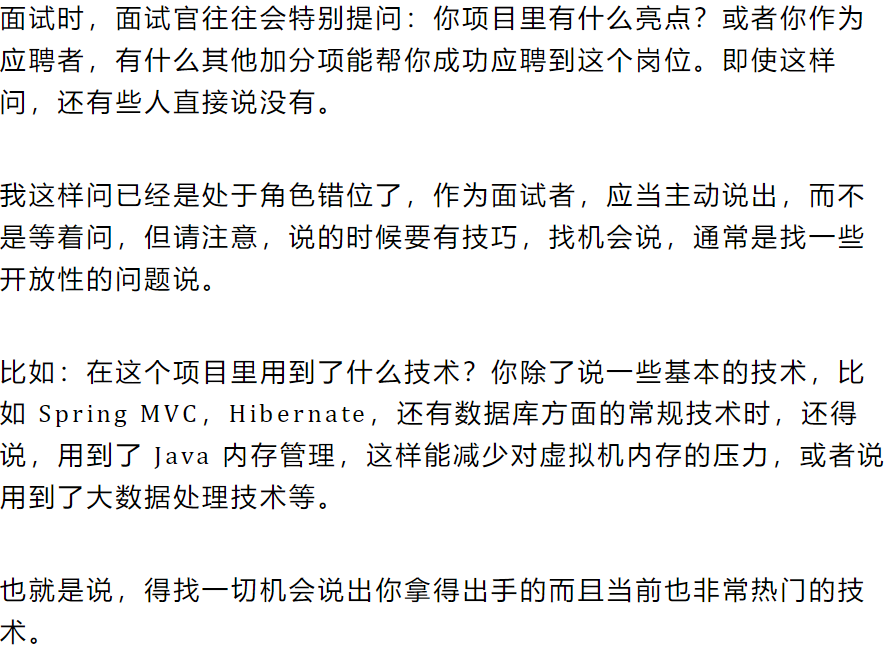 面试时，面试官往往会特别提问：你项目里有什么亮点？或者你作为应聘者，有什么其他加分项能帮你成功应聘到这个岗位。即使这样问，还有些人直接说没有。

我这样问已经是处于角色错位了，作为面试者，应当主动说出，而不是等着问，但请注意，说的时候要有技巧，找机会说，通常是找一些开放性的问题说。

比如：在这个项目里用到了什么技术？你除了说一些基本的技术，比如Spring MVC，Hibernate，还有数据库方面的常规技术时，还得说，用到了Java内存管理，这样能减少对虚拟机内存的压力，或者说用到了大数据处理技术等。

也就是说，得找一切机会说出你拿得出手的而且当前也非常热门的技术。